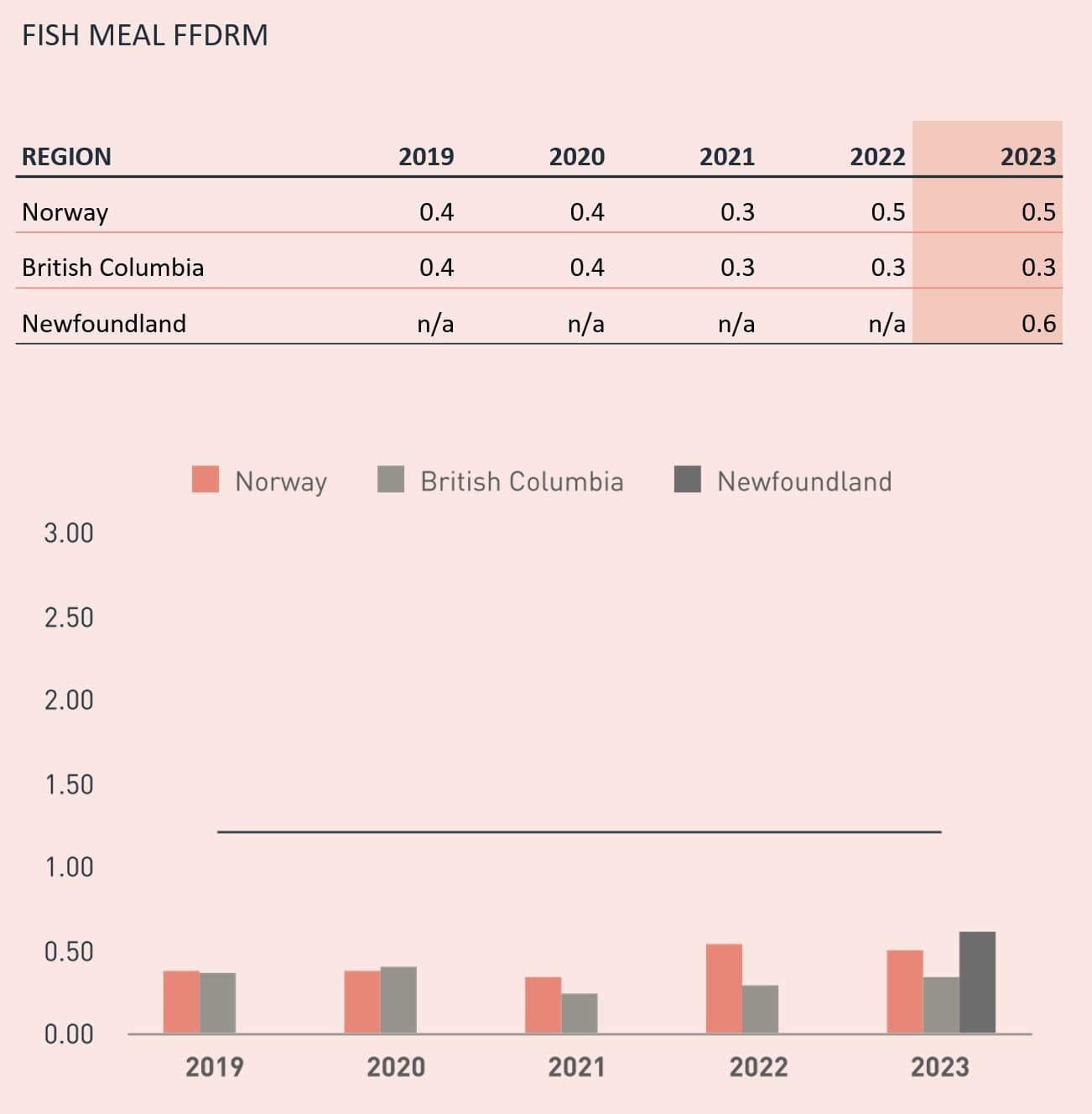 FISH MEAL FFDRM

| REGION | 2019 | 2020 | 2021 | 2022 | 2023 |
|---|---|---|---|---|---|
| Norway | 0.4 | 0.4 | 0.3 | 0.5 | 0.5 |
| British Columbia | 0.4 | 0.4 | 0.3 | 0.3 | 0.3 |
| Newfoundland | n/a | n/a | n/a | n/a | 0.6 |

Norway British Columbia Newfoundland

3.00
2.50
2.00
1.50
1.00
0.50
0.00

2019 2020 2021 2022 2023